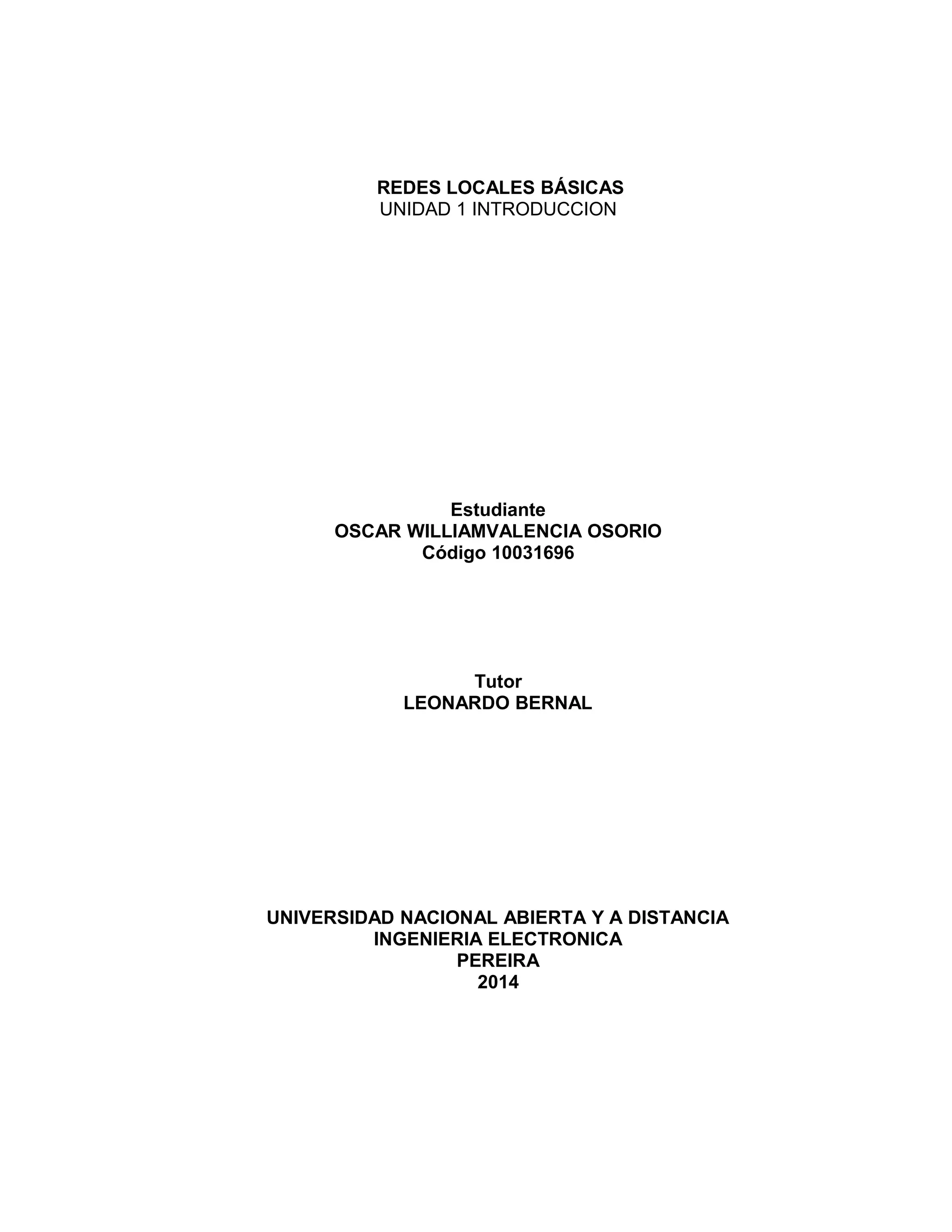 REDES LOCALES BÁSICAS
UNIDAD 1 INTRODUCCION

Estudiante
OSCAR WILLIAMVALENCIA OSORIO
Código 10031696

Tutor
LEONARDO BERNAL

UNIVERSIDAD NACIONAL ABIERTA Y A DISTANCIA
INGENIERIA ELECTRONICA
PEREIRA
2014